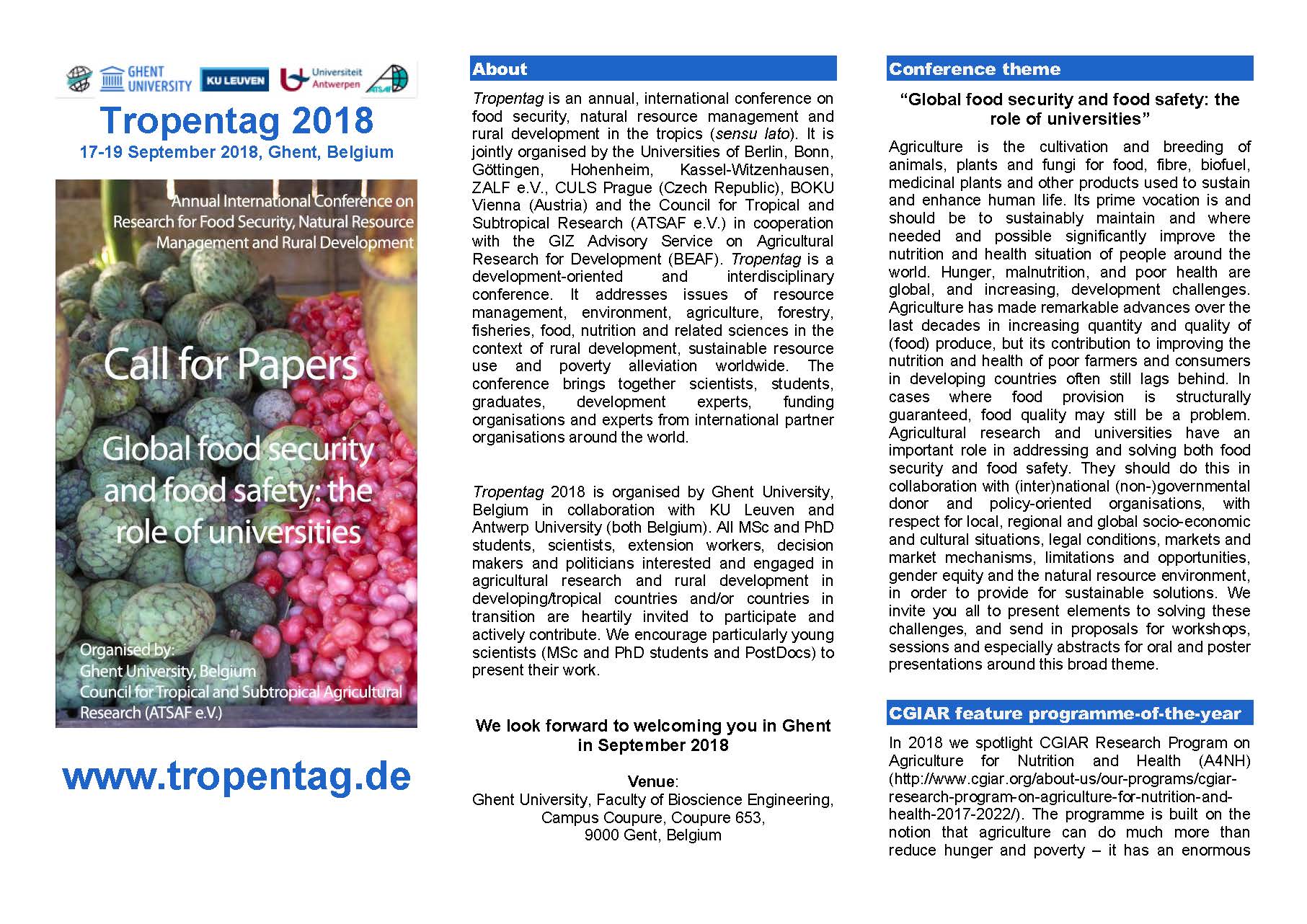 GHENT UNIVERSITY KU LEUVEN Universiteit Antwerpen ATSAF

Tropentag 2018

17-19 September 2018, Ghent, Belgium

Annual International Conference on Research for Food Security, Natural Resource Management and Rural Development

Call for Papers

Global food security and food safety: the role of universities

Organised by:
Ghent University, Belgium
Council for Tropical and Subtropical Agricultural Research (ATSAF e.V.)

www.tropentag.de

About

Tropentag is an annual, international conference on food security, natural resource management and rural development in the tropics (sensu lato). It is jointly organised by the Universities of Berlin, Bonn, Göttingen, Hohenheim, Kassel-Witzenhausen, ZALF e.V., CULS Prague (Czech Republic), BOKU Vienna (Austria) and the Council for Tropical and Subtropical Research (ATSAF e.V.) in cooperation with the GIZ Advisory Service on Agricultural Research for Development (BEAF). Tropentag is a development-oriented and interdisciplinary conference. It addresses issues of resource management, environment, agriculture, forestry, fisheries, food, nutrition and related sciences in the context of rural development, sustainable resource use and poverty alleviation worldwide. The conference brings together scientists, students, graduates, development experts, funding organisations and experts from international partner organisations around the world.

Tropentag 2018 is organised by Ghent University, Belgium in collaboration with KU Leuven and Antwerp University (both Belgium). All MSc and PhD students, scientists, extension workers, decision makers and politicians interested and engaged in agricultural research and rural development in developing/tropical countries and/or countries in transition are heartily invited to participate and actively contribute. We encourage particularly young scientists (MSc and PhD students and PostDocs) to present their work.

We look forward to welcoming you in Ghent in September 2018

Venue:
Ghent University, Faculty of Bioscience Engineering,
Campus Coupure, Coupure 653,
9000 Gent, Belgium

Conference theme

“Global food security and food safety: the role of universities”

Agriculture is the cultivation and breeding of animals, plants and fungi for food, fibre, biofuel, medicinal plants and other products used to sustain and enhance human life. Its prime vocation is and should be to sustainably maintain and where needed and possible significantly improve the nutrition and health situation of people around the world. Hunger, malnutrition, and poor health are global, and increasing, development challenges. Agriculture has made remarkable advances over the last decades in increasing quantity and quality of (food) produce, but its contribution to improving the nutrition and health of poor farmers and consumers in developing countries often still lags behind. In cases where food provision is structurally guaranteed, food quality may still be a problem. Agricultural research and universities have an important role in addressing and solving both food security and food safety. They should do this in collaboration with (inter)national (non-)governmental donor and policy-oriented organisations, with respect for local, regional and global socio-economic and cultural situations, legal conditions, markets and market mechanisms, limitations and opportunities, gender equity and the natural resource environment, in order to provide for sustainable solutions. We invite you all to present elements to solving these challenges, and send in proposals for workshops, sessions and especially abstracts for oral and poster presentations around this broad theme.

CGIAR feature programme-of-the-year

In 2018 we spotlight CGIAR Research Program on Agriculture for Nutrition and Health (A4NH) (http://www.cgiar.org/about-us/our-programs/cgiar-research-program-on-agriculture-for-nutrition-and-health-2017-2022/). The programme is built on the notion that agriculture can do much more than reduce hunger and poverty – it has an enormous